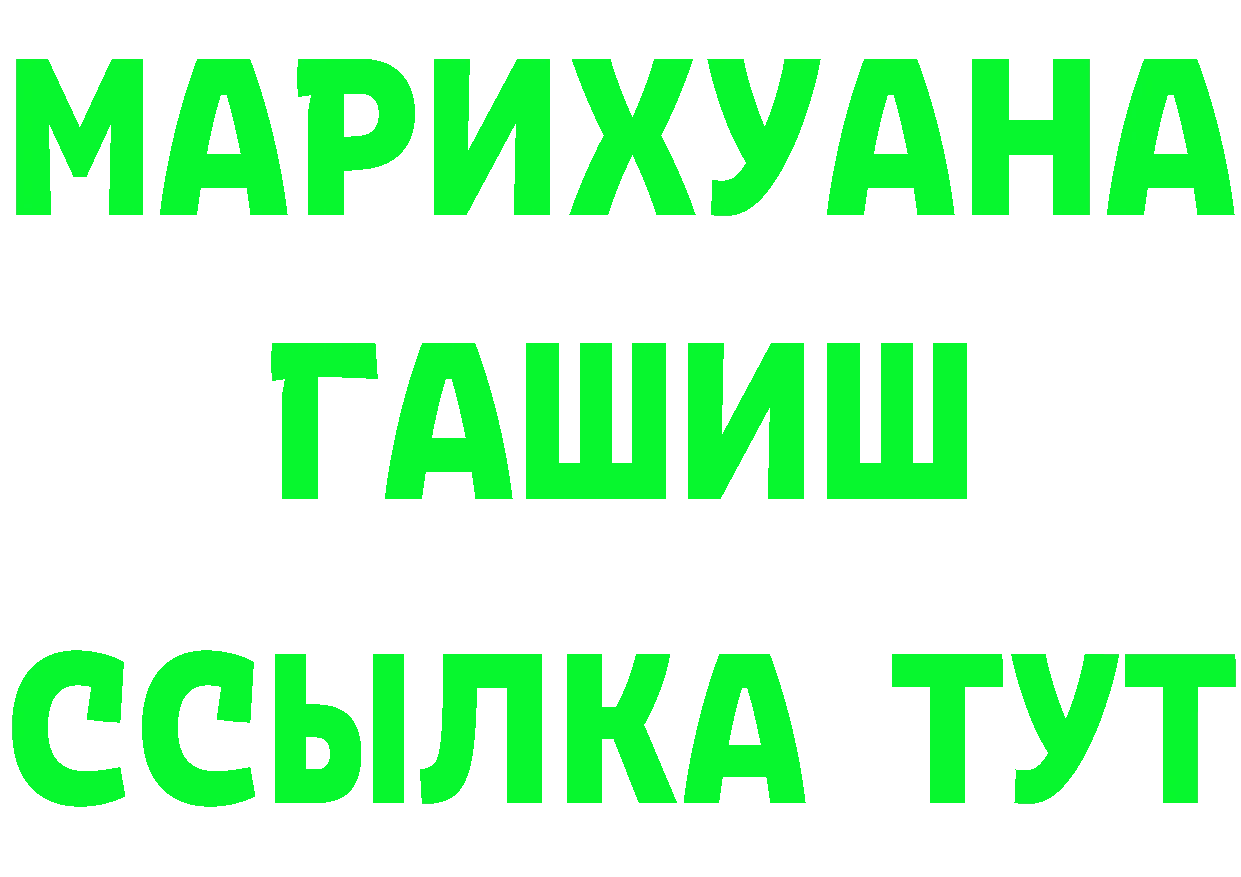 МАРИХУАНА
ГАШИШ
ССЫЛКА ТУТ